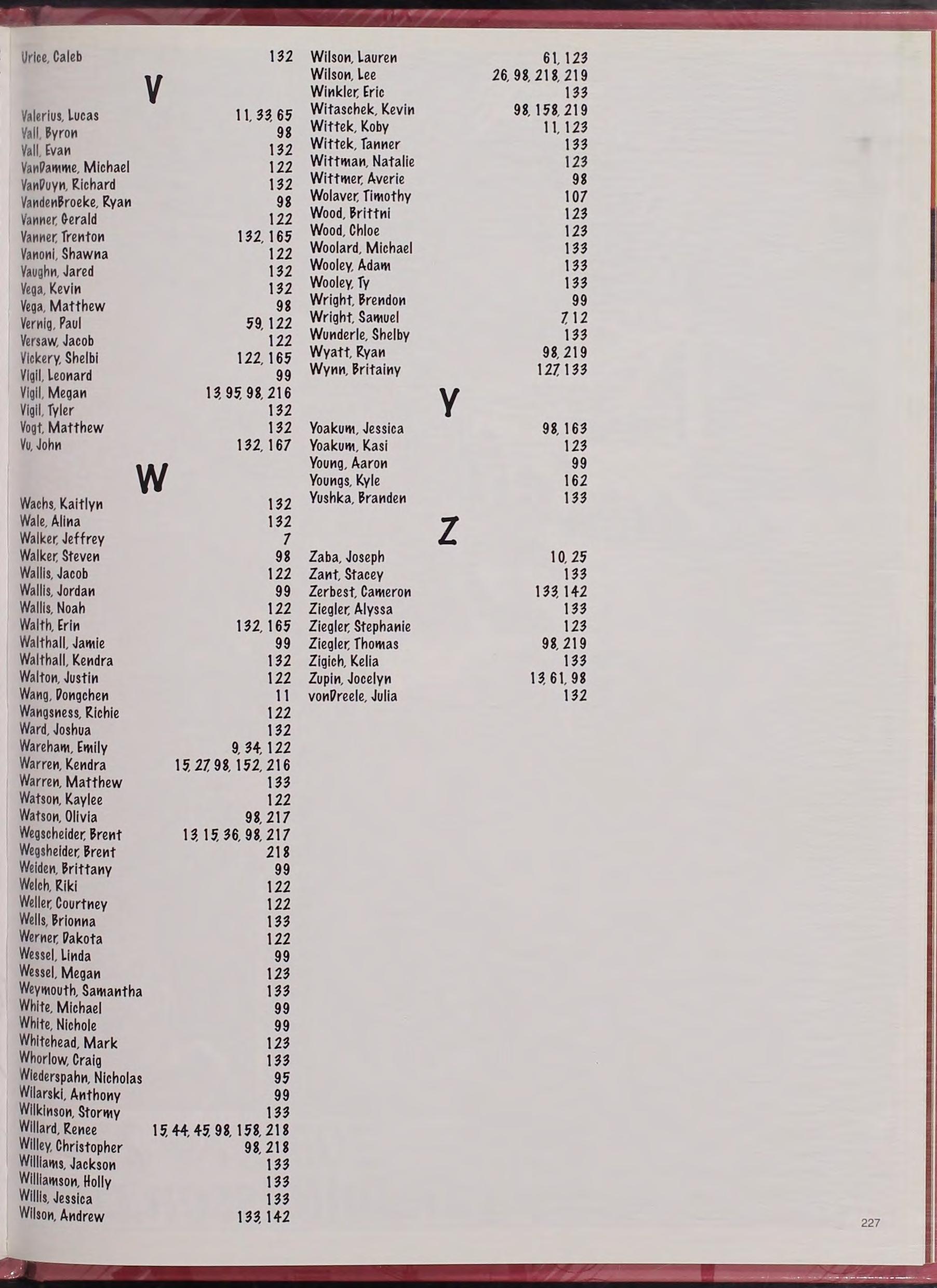 Urice, Caleb 132

V

Valerius, Lucas 11, 33, 65
Vall, Byron 98
Vall, Evan 132
VanDamme, Michael 122
VanDuyn, Richard 132
VandenBroeke, Ryan 98
Vanner, Gerald 122
Vanner, Trenton 132, 165
Vanoni, Shawna 122
Vaughn, Jared 132
Vega, Kevin 132
Vega, Matthew 98
Vernig, Paul 59, 122
Versaw, Jacob 122
Vickery, Shelbi 122, 165
Vigil, Leonard 99
Vigil, Megan 13, 95, 98, 216
Vigil, Tyler 132
Vogt, Matthew 132
Vu, John 132, 167

W

Wachs, Kaitlyn 132
Wale, Alina 132
Walker, Jeffrey 7
Walker, Steven 98
Wallis, Jacob 122
Wallis, Jordan 99
Wallis, Noah 122
Walth, Erin 132, 165
Walthall, Jamie 99
Walthall, Kendra 132
Walton, Justin 122
Wang, Dongchen 11
Wangsness, Richie 122
Ward, Joshua 132
Wareham, Emily 9, 34, 122
Warren, Kendra 15, 27, 98, 152, 216
Warren, Matthew 133
Watson, Kaylee 122
Watson, Olivia 98, 217
Wegscheider, Brent 13, 15, 36, 98, 217
Wegsheider, Brent 218
Weiden, Brittany 99
Welch, Riki 122
Weller, Courtney 122
Wells, Brionna 133
Werner, Dakota 122
Wessel, Linda 99
Wessel, Megan 123
Weymouth, Samantha 133
White, Michael 99
White, Nichole 99
Whitehead, Mark 123
Whorlow, Craig 133
Wiederspahn, Nicholas 95
Wilarski, Anthony 99
Wilkinson, Stormy 133
Willard, Renee 15, 44, 45, 98, 158, 218
Willey, Christopher 98, 218
Williams, Jackson 133
Williamson, Holly 133
Willis, Jessica 133
Wilson, Andrew 133, 142

Wilson, Lauren 61, 123
Wilson, Lee 26, 98, 218, 219
Winkler, Eric 133
Witaschek, Kevin 98, 158, 219
Wittek, Koby 11, 123
Wittek, Tanner 133
Wittman, Natalie 123
Wittmer, Averie 98
Wolaver, Timothy 107
Wood, Brittni 123
Wood, Chloe 123
Woolard, Michael 133
Wooley, Adam 133
Wooley, Ty 133
Wright, Brendon 99
Wright, Samuel 7, 12
Wunderle, Shelby 133
Wyatt, Ryan 98, 219
Wynn, Britainy 127, 133

Y

Yoakum, Jessica 98, 163
Yoakum, Kasi 123
Young, Aaron 99
Youngs, Kyle 162
Yushka, Branden 133

Z

Zaba, Joseph 10, 25
Zant, Stacey 133
Zerbest, Cameron 133, 142
Ziegler, Alyssa 133
Ziegler, Stephanie 123
Ziegler, Thomas 98, 219
Zigich, Kelia 133
Zupin, Jocelyn 13, 61, 98
vonDreele, Julia 132

227